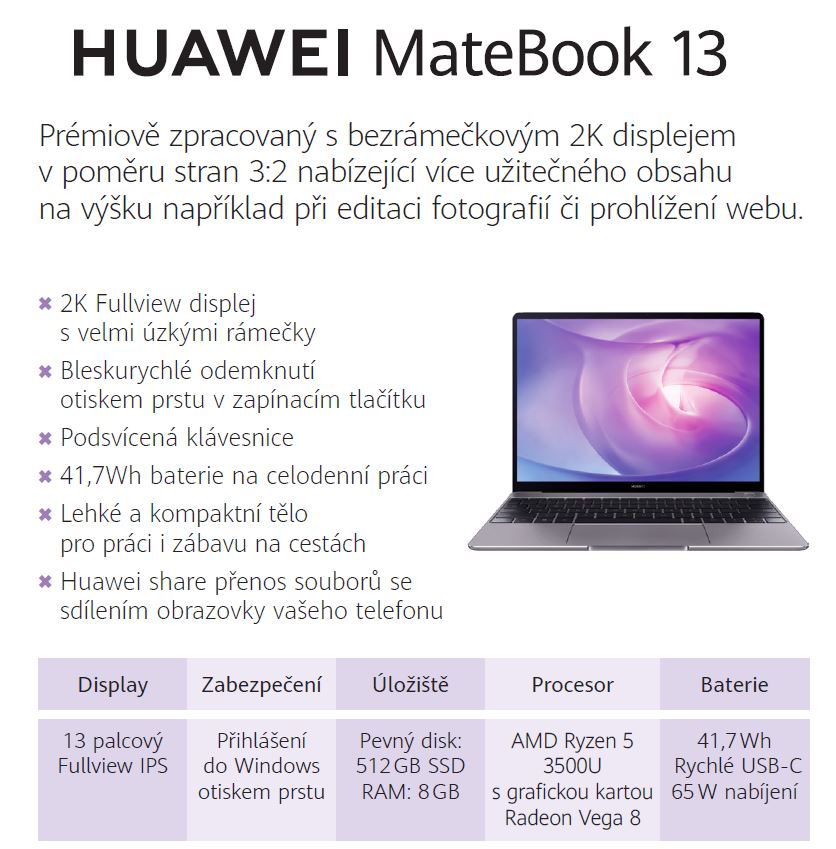 HUAWEI MateBook 13

Prémiově zpracovaný s bezrámečkovým 2K displejem v poměru stran 3:2 nabízející více užitečného obsahu na výšku například při editaci fotografií či prohlížení webu.

✖ 2K Fullview displej s velmi úzkými rámečky
✖ Bleskurychlé odemknutí otiskem prstu v zapínacím tlačítku
✖ Podsvícená klávesnice
✖ 41,7Wh baterie na celodenní práci
✖ Lehké a kompaktní tělo pro práci i zábavu na cestách
✖ Huawei share přenos souborů se sdílením obrazovky vašeho telefonu

HUAWEI

| Display | Zabezpečení | Úložiště | Procesor | Baterie |
|---|---|---|---|---|
| 13 palcový Fullview IPS | Přihlášení do Windows otiskem prstu | Pevný disk: 512 GB SSD RAM: 8 GB | AMD Ryzen 5 3500U s grafickou kartou Radeon Vega 8 | 41,7 Wh Rychlé USB-C 65 W nabíjení |